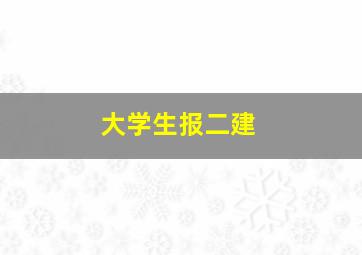 大学生报二建